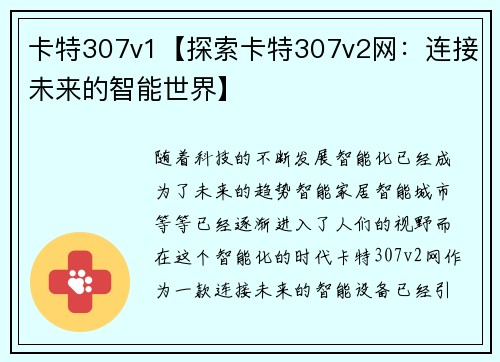 卡特307v1【探索卡特307v2网：连接未来的智能世界】

随着科技的不断发展智能化已经成为了未来的趋势智能家居智能城市等等已经逐渐进入了人们的视野而在这个智能化的时代卡特307v2网作为一款连接未来的智能设备已经引